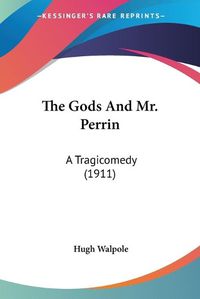 —KESSINGER'S RARE REPRINTS—

The Gods And Mr. Perrin

A Tragicomedy (1911)

Hugh Walpole